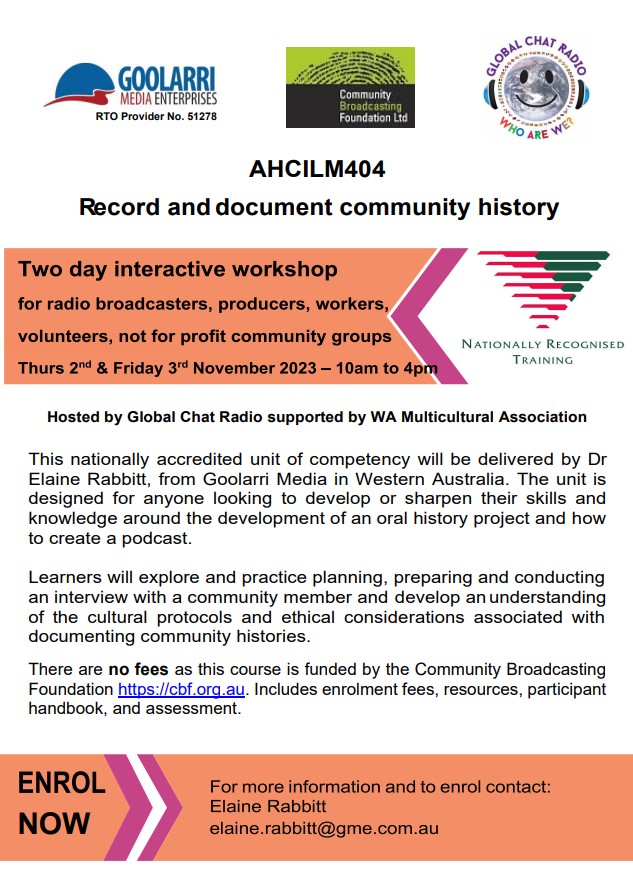 GOOLARRI MEDIA ENTERPRISES
RTO Provider No. 51278

Community Broadcasting Foundation Ltd

GLOBAL CHAT RADIO
WHO ARE WE?

AHCILM404
Record and document community history

Two day interactive workshop
for radio broadcasters, producers, workers, volunteers, not for profit community groups
Thurs 2$^{nd}$ & Friday 3$^{rd}$ November 2023 – 10am to 4pm

NATIONALLY RECOGNISED TRAINING

Hosted by Global Chat Radio supported by WA Multicultural Association

This nationally accredited unit of competency will be delivered by Dr Elaine Rabbitt, from Goolarri Media in Western Australia. The unit is designed for anyone looking to develop or sharpen their skills and knowledge around the development of an oral history project and how to create a podcast.

Learners will explore and practice planning, preparing and conducting an interview with a community member and develop an understanding of the cultural protocols and ethical considerations associated with documenting community histories.

There are no fees as this course is funded by the Community Broadcasting Foundation https://cbf.org.au. Includes enrolment fees, resources, participant handbook, and assessment.

ENROL NOW

For more information and to enrol contact:
Elaine Rabbitt
elaine.rabbitt@gme.com.au